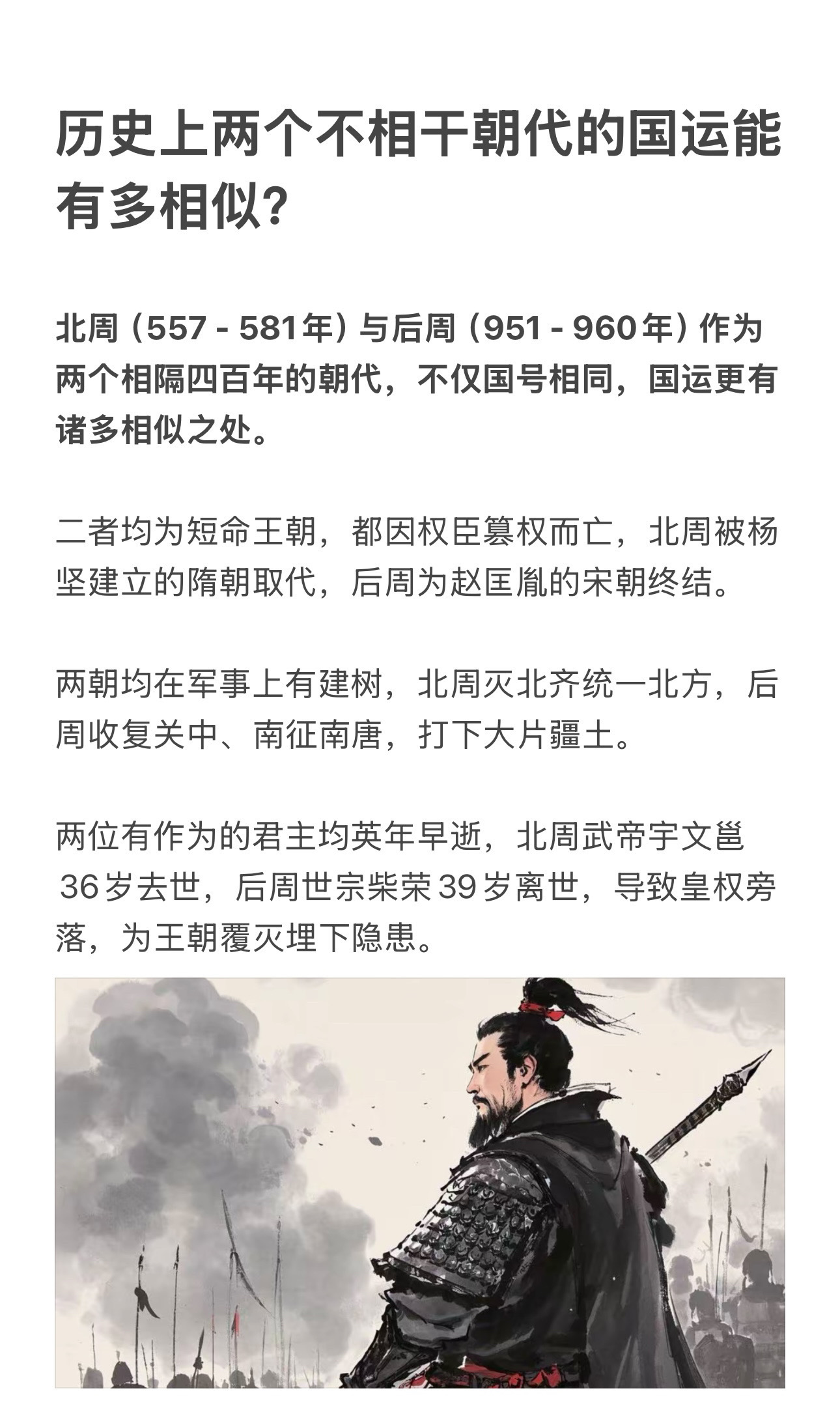 历史上两个不相干朝代的国运能有多相似?

北周（557 - 581年）与后周（951 - 960年）作为两个相隔四百年的朝代，不仅国号相同，国运更有诸多相似之处。

二者均为短命王朝，都因权臣篡权而亡，北周被杨坚建立的隋朝取代，后周为赵匡胤的宋朝终结。

两朝均在军事上有建树，北周灭北齐统一北方，后周收复关中、南征南唐，打下大片疆土。

两位有作为的君主均英年早逝，北周武帝宇文邕36岁去世，后周世宗柴荣39岁离世，导致皇权旁落，为王朝覆灭埋下隐患。